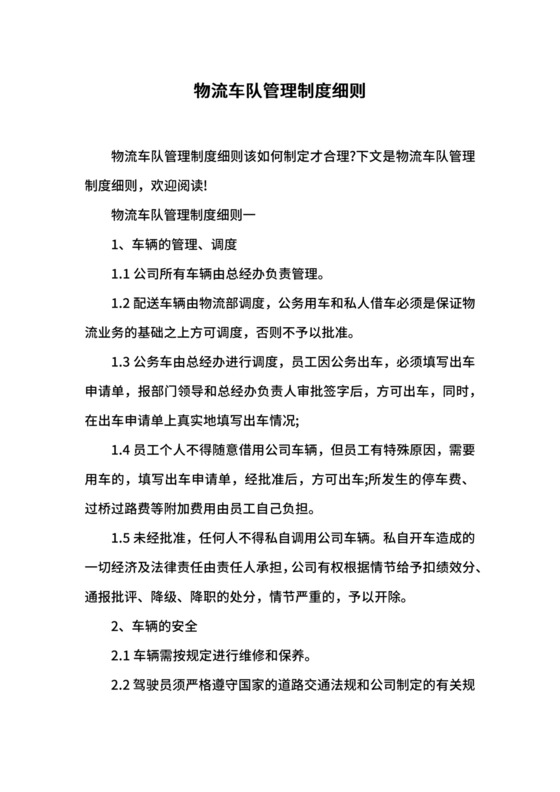 物流车队管理制度细则

物流车队管理制度细则该如何制定才合理?下文是物流车队管理制度细则，欢迎阅读!

物流车队管理制度细则一

1、车辆的管理、调度

1.1 公司所有车辆由总经办负责管理。

1.2 配送车辆由物流部调度，公务用车和私人借车必须是保证物流业务的基础之上方可调度，否则不予以批准。

1.3 公务车由总经办进行调度，员工因公务出车，必须填写出车申请单，报部门领导和总经办负责人审批签字后，方可出车，同时，在出车申请单上真实地填写出车情况;

1.4 员工个人不得随意借用公司车辆，但员工有特殊原因，需要用车的，填写出车申请单，经批准后，方可出车;所发生的停车费、过桥过路费等附加费用由员工自己负担。

1.5 未经批准，任何人不得私自调用公司车辆。私自开车造成的一切经济及法律责任由责任人承担，公司有权根据情节给予扣绩效分、通报批评、降级、降职的处分，情节严重的，予以开除。

2、车辆的安全

2.1 车辆需按规定进行维修和保养。

2.2 驾驶员须严格遵守国家的道路交通法规和公司制定的有关规